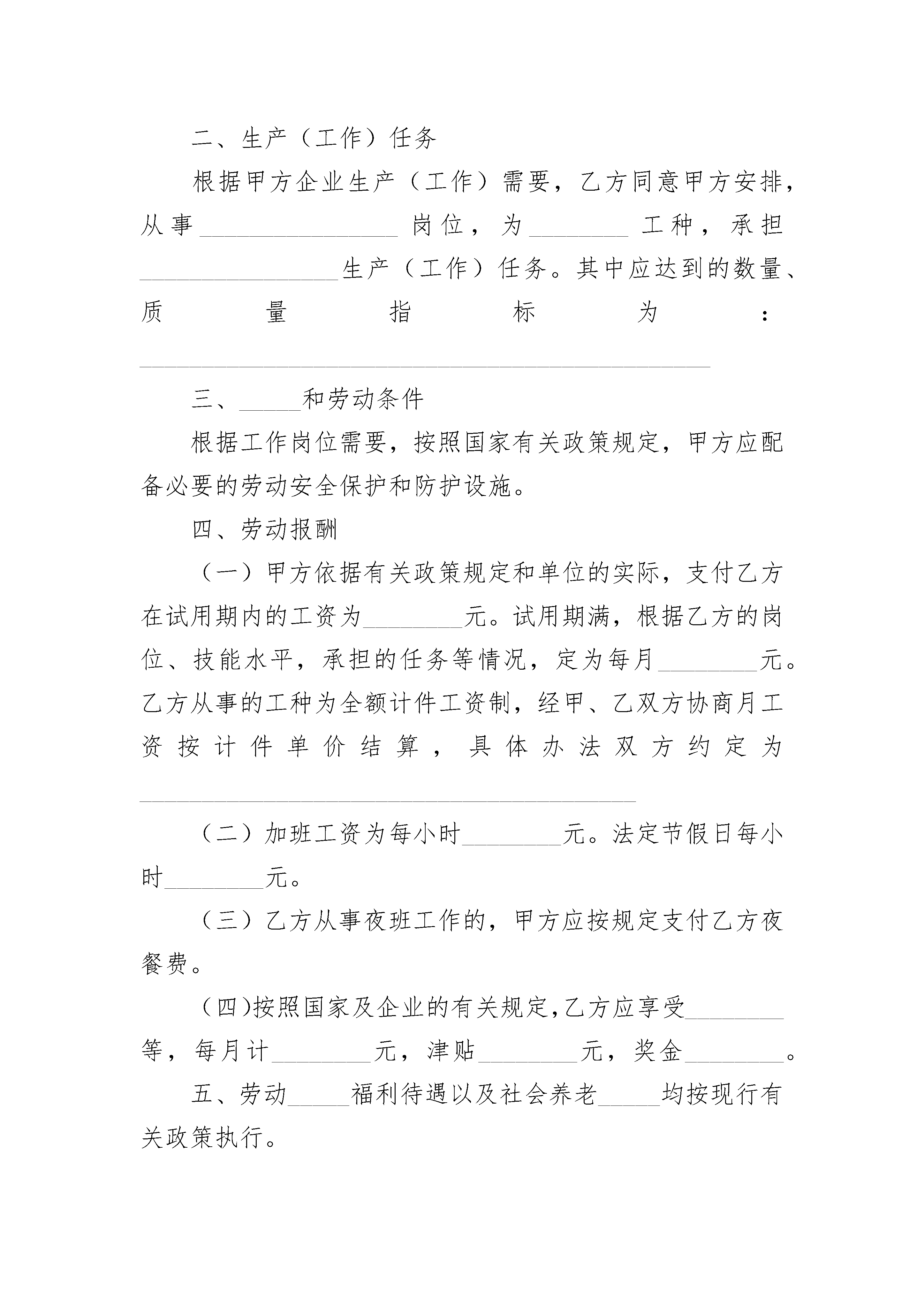 二、生产（工作）任务

根据甲方企业生产（工作）需要，乙方同意甲方安排，从事________________岗位，为________工种，承担________________生产（工作）任务。其中应达到的数量、质量指标为：______________________________________________

三、_____和劳动条件

根据工作岗位需要，按照国家有关政策规定，甲方应配备必要的劳动安全保护和防护设施。

四、劳动报酬

（一）甲方依据有关政策规定和单位的实际，支付乙方在试用期内的工资为________元。试用期满，根据乙方的岗位、技能水平，承担的任务等情况，定为每月________元。乙方从事的工种为全额计件工资制，经甲、乙双方协商月工资按计件单价结算，具体办法双方约定为________________________________________

（二）加班工资为每小时________元。法定节假日每小时________元。

（三）乙方从事夜班工作的，甲方应按规定支付乙方夜餐费。

（四)按照国家及企业的有关规定,乙方应享受________等，每月计________元，津贴________元，奖金________。

五、劳动_____福利待遇以及社会养老_____均按现行有关政策执行。